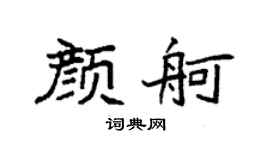 颜舸

词典网